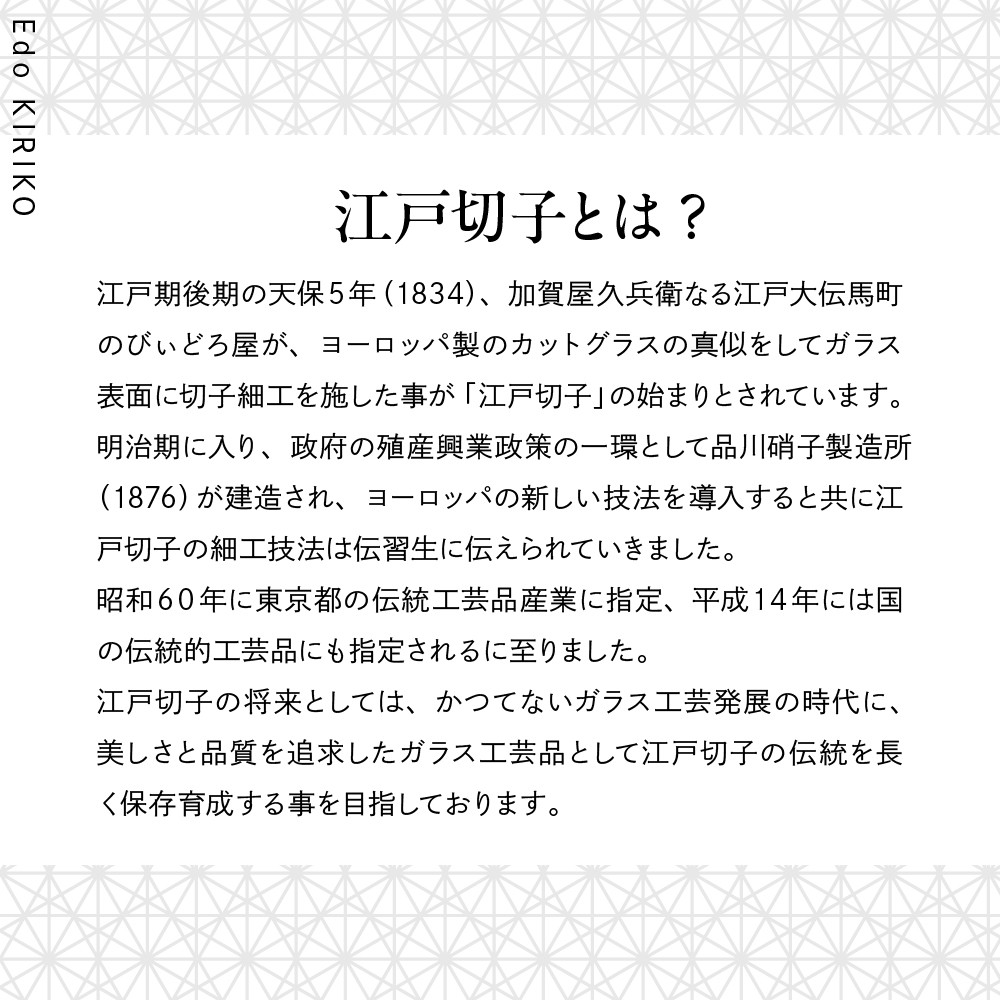 Edo KIRIKO

江戸切子とは？

江戸期後期の天保５年（1834）、加賀屋久兵衛なる江戸大伝馬町のびぃどろ屋が、ヨーロッパ製のカットグラスの真似をしてガラス表面に切子細工を施した事が「江戸切子」の始まりとされています。
明治期に入り、政府の殖産興業政策の一環として品川硝子製造所（1876）が建造され、ヨーロッパの新しい技法を導入すると共に江戸切子の細工技法は伝習生に伝えられていきました。
昭和６０年に東京都の伝統工芸品産業に指定、平成１４年には国の伝統的工芸品にも指定されるに至りました。
江戸切子の将来としては、かつてないガラス工芸発展の時代に、美しさと品質を追求したガラス工芸品として江戸切子の伝統を長く保存育成する事を目指しております。